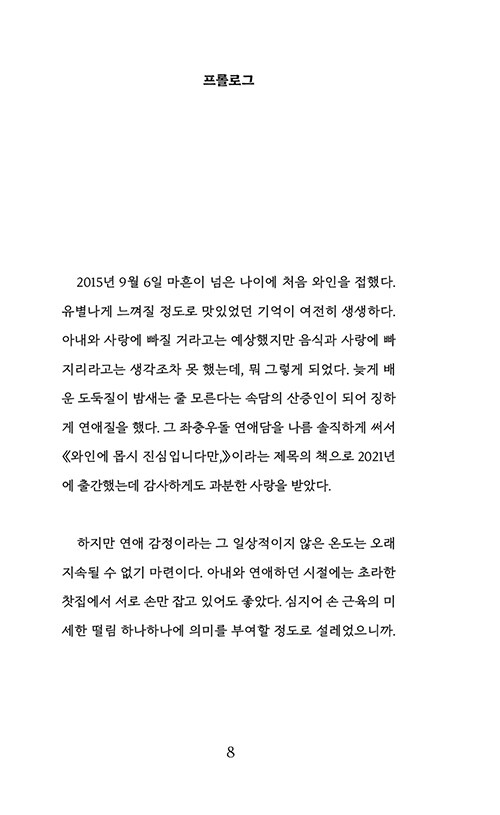 프롤로그

2015년 9월 6일 마흔이 넘은 나이에 처음 와인을 접했다. 유별나게 느껴질 정도로 맛있었던 기억이 여전히 생생하다. 아내와 사랑에 빠질 거라고는 예상했지만 음식과 사랑에 빠지리라고는 생각조차 못 했는데, 뭐 그렇게 되었다. 늦게 배운 도둑질이 밤새는 줄 모른다는 속담의 산증인이 되어 징하게 연애질을 했다. 그 좌충우돌 연애담을 나름 솔직하게 써서 《와인에 몹시 진심입니다만,》이라는 제목의 책으로 2021년에 출간했는데 감사하게도 과분한 사랑을 받았다.

하지만 연애 감정이라는 그 일상적이지 않은 온도는 오래 지속될 수 없기 마련이다. 아내와 연애하던 시절에는 초라한 찻집에서 서로 손만 잡고 있어도 좋았다. 심지어 손 근육의 미세한 떨림 하나하나에 의미를 부여할 정도로 설레었으니까.

8